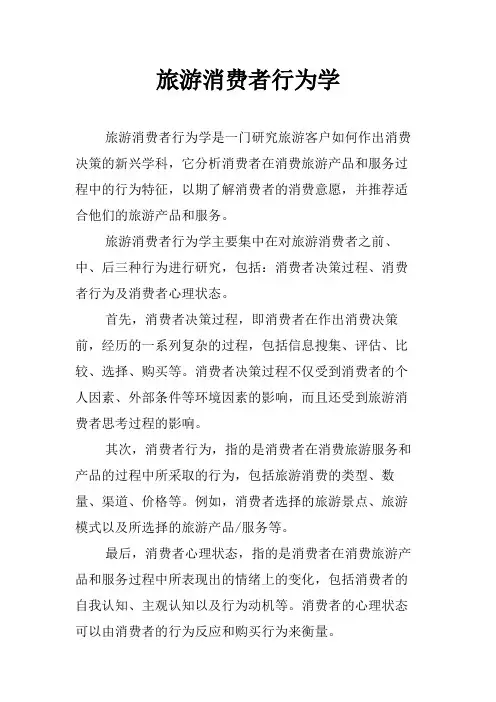 旅游消费者行为学

旅游消费者行为学是一门研究旅游客户如何作出消费决策的新兴学科，它分析消费者在消费旅游产品和服务过程中的行为特征，以期了解消费者的消费意愿，并推荐适合他们的旅游产品和服务。

旅游消费者行为学主要集中在对旅游消费者之前、中、后三种行为进行研究，包括：消费者决策过程、消费者行为及消费者心理状态。

首先，消费者决策过程，即消费者在作出消费决策前，经历的一系列复杂的过程，包括信息搜集、评估、比较、选择、购买等。消费者决策过程不仅受到消费者的个人因素、外部条件等环境因素的影响，而且还受到旅游消费者思考过程的影响。

其次，消费者行为，指的是消费者在消费旅游服务和产品的过程中所采取的行为，包括旅游消费的类型、数量、渠道、价格等。例如，消费者选择的旅游景点、旅游模式以及所选择的旅游产品/服务等。

最后，消费者心理状态，指的是消费者在消费旅游产品和服务过程中所表现出的情绪上的变化，包括消费者的自我认知、主观认知以及行为动机等。消费者的心理状态可以由消费者的行为反应和购买行为来衡量。